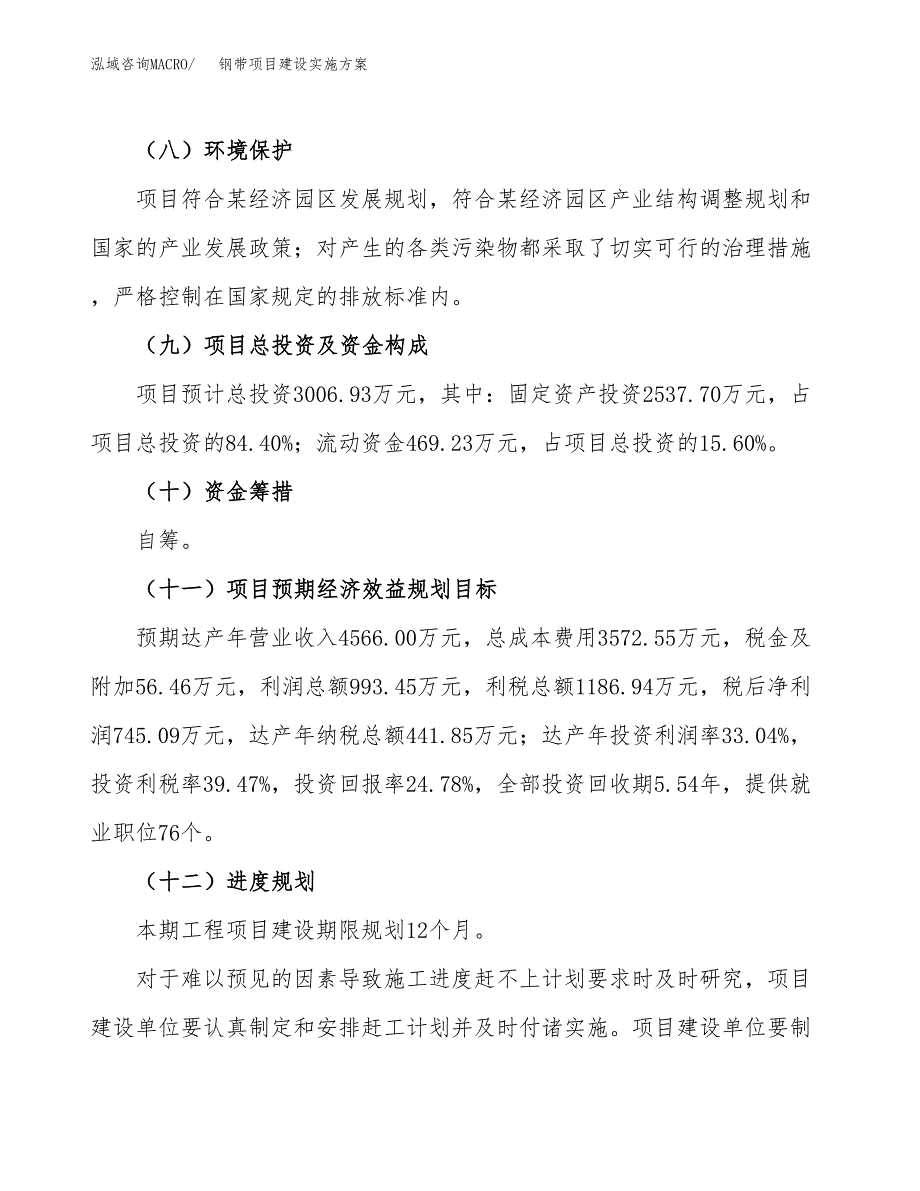 泓域咨询MACRO/　钢带项目建设实施方案

（八）环境保护

项目符合某经济园区发展规划，符合某经济园区产业结构调整规划和国家的产业发展政策；对产生的各类污染物都采取了切实可行的治理措施，严格控制在国家规定的排放标准内。

（九）项目总投资及资金构成

项目预计总投资3006.93万元，其中：固定资产投资2537.70万元，占项目总投资的84.40%；流动资金469.23万元，占项目总投资的15.60%。

（十）资金筹措

自筹。

（十一）项目预期经济效益规划目标

预期达产年营业收入4566.00万元，总成本费用3572.55万元，税金及附加56.46万元，利润总额993.45万元，利税总额1186.94万元，税后净利润745.09万元，达产年纳税总额441.85万元；达产年投资利润率33.04%，投资利税率39.47%，投资回报率24.78%，全部投资回收期5.54年，提供就业职位76个。

（十二）进度规划

本期工程项目建设期限规划12个月。

对于难以预见的因素导致施工进度赶不上计划要求时及时研究，项目建设单位要认真制定和安排赶工计划并及时付诸实施。项目建设单位要制